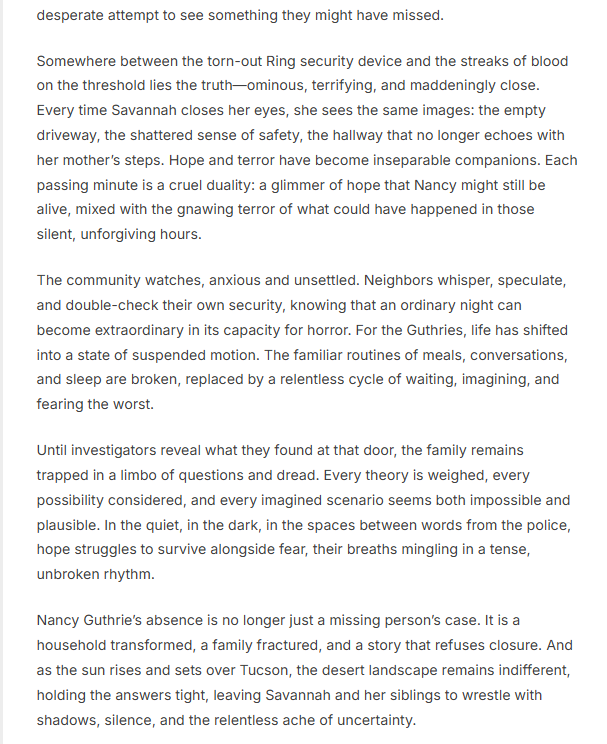 desperate attempt to see something they might have missed.

Somewhere between the torn-out Ring security device and the streaks of blood on the threshold lies the truth—ominous, terrifying, and maddeningly close. Every time Savannah closes her eyes, she sees the same images: the empty driveway, the shattered sense of safety, the hallway that no longer echoes with her mother's steps. Hope and terror have become inseparable companions. Each passing minute is a cruel duality: a glimmer of hope that Nancy might still be alive, mixed with the gnawing terror of what could have happened in those silent, unforgiving hours.

The community watches, anxious and unsettled. Neighbors whisper, speculate, and double-check their own security, knowing that an ordinary night can become extraordinary in its capacity for horror. For the Guthries, life has shifted into a state of suspended motion. The familiar routines of meals, conversations, and sleep are broken, replaced by a relentless cycle of waiting, imagining, and fearing the worst.

Until investigators reveal what they found at that door, the family remains trapped in a limbo of questions and dread. Every theory is weighed, every possibility considered, and every imagined scenario seems both impossible and plausible. In the quiet, in the dark, in the spaces between words from the police, hope struggles to survive alongside fear, their breaths mingling in a tense, unbroken rhythm.

Nancy Guthrie's absence is no longer just a missing person's case. It is a household transformed, a family fractured, and a story that refuses closure. And as the sun rises and sets over Tucson, the desert landscape remains indifferent, holding the answers tight, leaving Savannah and her siblings to wrestle with shadows, silence, and the relentless ache of uncertainty.